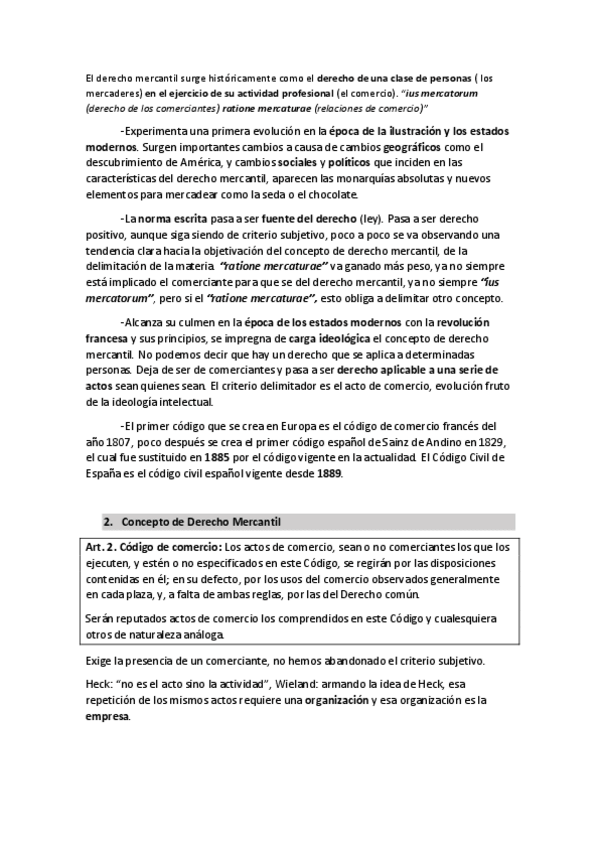 El derecho mercantil surge históricamente como el derecho de una clase de personas ( los mercaderes) en el ejercicio de su actividad profesional (el comercio). "ius mercatorum (derecho de los comerciantes) ratione mercaturae (relaciones de comercio)"

-Experimenta una primera evolución en la época de la ilustración y los estados modernos. Surgen importantes cambios a causa de cambios geográficos como el descubrimiento de América, y cambios sociales y políticos que inciden en las características del derecho mercantil, aparecen las monarquías absolutas y nuevos elementos para mercadear como la seda o el chocolate.

-La norma escrita pasa a ser fuente del derecho (ley). Pasa a ser derecho positivo, aunque siga siendo de criterio subjetivo, poco a poco se va observando una tendencia clara hacia la objetivación del concepto de derecho mercantil, de la delimitación de la materia. "ratione mercaturae" va ganado más peso, ya no siempre está implicado el comerciante para que se del derecho mercantil, ya no siempre "ius mercatorum", pero si el "ratione mercaturae", esto obliga a delimitar otro concepto.

-Alcanza su culmen en la época de los estados modernos con la revolución francesa y sus principios, se impregna de carga ideológica el concepto de derecho mercantil. No podemos decir que hay un derecho que se aplica a determinadas personas. Deja de ser de comerciantes y pasa a ser derecho aplicable a una serie de actos sean quienes sean. El criterio delimitador es el acto de comercio, evolución fruto de la ideología intelectual.

-El primer código que se crea en Europa es el código de comercio francés del año 1807, poco después se crea el primer código español de Sainz de Andino en 1829, el cual fue sustituido en 1885 por el código vigente en la actualidad. El Código Civil de España es el código civil español vigente desde 1889.

2. Concepto de Derecho Mercantil

Art. 2. Código de comercio: Los actos de comercio, sean o no comerciantes los que los ejecuten, y estén o no especificados en este Código, se regirán por las disposiciones contenidas en él; en su defecto, por los usos del comercio observados generalmente en cada plaza, y, a falta de ambas reglas, por las del Derecho común.

Serán reputados actos de comercio los comprendidos en este Código y cualesquiera otros de naturaleza análoga.

Exige la presencia de un comerciante, no hemos abandonado el criterio subjetivo.

Heck: "no es el acto sino la actividad", Wieland: armando la idea de Heck, esa repetición de los mismos actos requiere una organización y esa organización es la empresa.